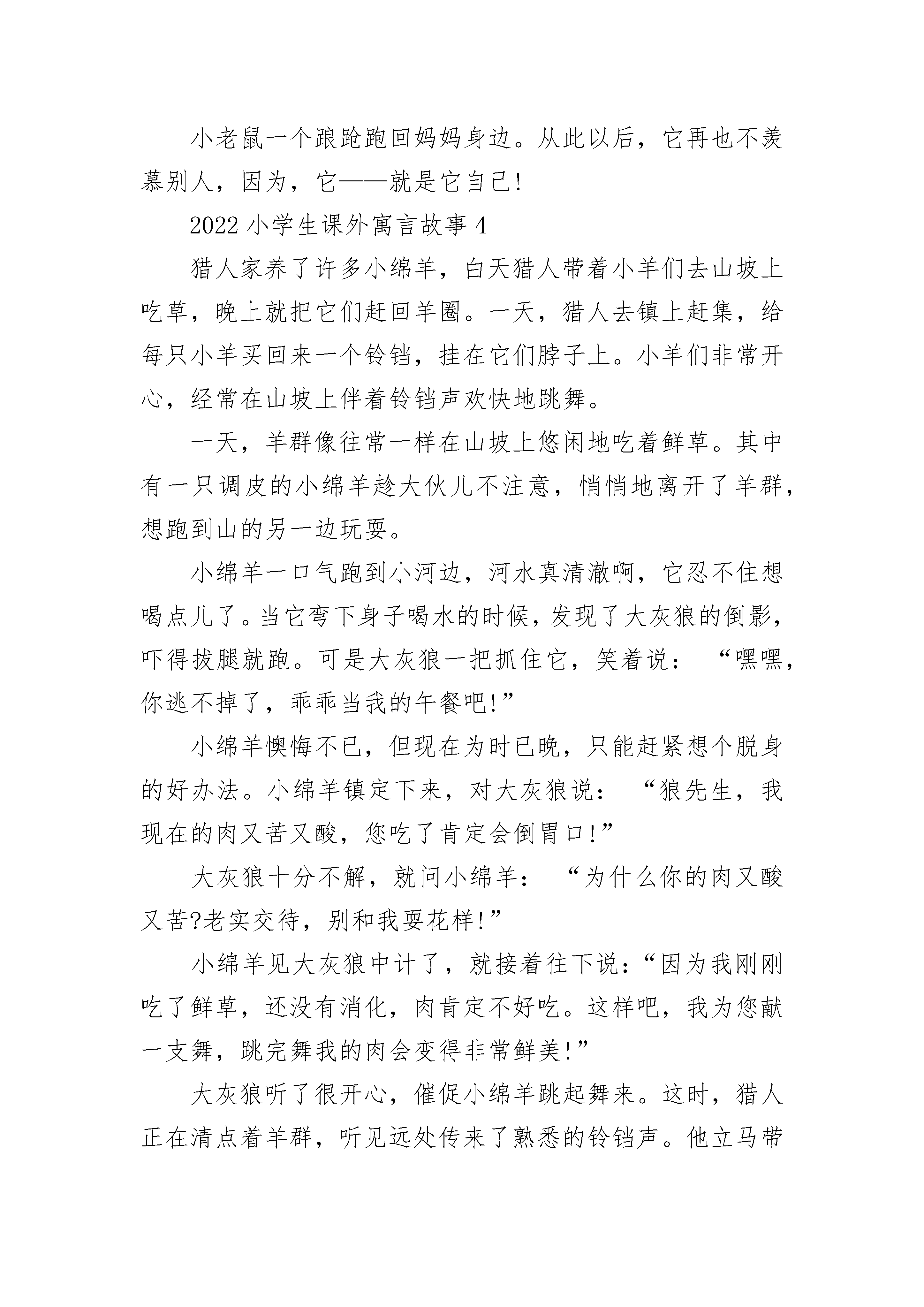 小老鼠一个踉跄跑回妈妈身边。从此以后，它再也不羡慕别人，因为，它——就是它自己!

2022 小学生课外寓言故事 4

猎人家养了许多小绵羊，白天猎人带着小羊们去山坡上吃草，晚上就把它们赶回羊圈。一天，猎人去镇上赶集，给每只小羊买回来一个铃铛，挂在它们脖子上。小羊们非常开心，经常在山坡上伴着铃铛声欢快地跳舞。

一天，羊群像往常一样在山坡上悠闲地吃着鲜草。其中有一只调皮的小绵羊趁大伙儿不注意，悄悄地离开了羊群，想跑到山的另一边玩耍。

小绵羊一口气跑到小河边，河水真清澈啊，它忍不住想喝点儿了。当它弯下身子喝水的时候，发现了大灰狼的倒影，吓得拔腿就跑。可是大灰狼一把抓住它，笑着说：“嘿嘿，你逃不掉了，乖乖当我的午餐吧!”

小绵羊懊悔不已，但现在为时已晚，只能赶紧想个脱身的好办法。小绵羊镇定下来，对大灰狼说：“狼先生，我现在的肉又苦又酸，您吃了肯定会倒胃口!”

大灰狼十分不解，就问小绵羊：“为什么你的肉又酸又苦?老实交待，别和我耍花样!”

小绵羊见大灰狼中计了，就接着往下说：“因为我刚刚吃了鲜草，还没有消化，肉肯定不好吃。这样吧，我为您献一支舞，跳完舞我的肉会变得非常鲜美!”

大灰狼听了很开心，催促小绵羊跳起舞来。这时，猎人正在清点着羊群，听见远处传来了熟悉的铃铛声。他立马带